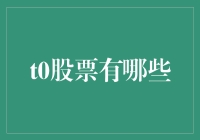 t0股票有哪些